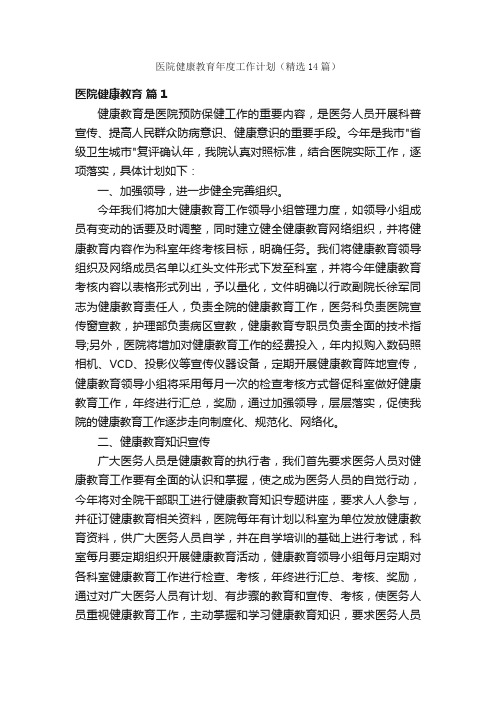 医院健康教育年度工作计划（精选14篇）

医院健康教育 篇1

健康教育是医院预防保健工作的重要内容，是医务人员开展科普宣传、提高人民群众防病意识、健康意识的重要手段。今年是我市"省级卫生城市"复评确认年，我院认真对照标准，结合医院实际工作，逐项落实，具体计划如下：

一、加强领导，进一步健全完善组织。

今年我们将加大健康教育工作领导小组管理力度，如领导小组成员有变动的话要及时调整，同时建立健全健康教育网络组织，并将健康教育内容作为科室年终考核目标，明确任务。我们将健康教育领导组织及网络成员名单以红头文件形式下发至科室，并将今年健康教育考核内容以表格形式列出，予以量化，文件明确以行政副院长徐军同志为健康教育责任人，负责全院的健康教育工作，医务科负责医院宣传窗宣教，护理部负责病区宣教，健康教育专职员负责全面的技术指导;另外，医院将增加对健康教育工作的经费投入，年内拟购入数码照相机、VCD、投影仪等宣传仪器设备，定期开展健康教育阵地宣传，健康教育领导小组将采用每月一次的检查考核方式督促科室做好健康教育工作，年终进行汇总，奖励，通过加强领导，层层落实，促使我院的健康教育工作逐步走向制度化、规范化、网络化。

二、健康教育知识宣传

广大医务人员是健康教育的执行者，我们首先要求医务人员对健康教育工作要有全面的认识和掌握，使之成为医务人员的自觉行动，今年将对全院干部职工进行健康教育知识专题讲座，要求人人参与，并征订健康教育相关资料，医院每年有计划以科室为单位发放健康教育资料，供广大医务人员自学，并在自学培训的基础上进行考试，科室每月要定期组织开展健康教育活动，健康教育领导小组每月定期对各科室健康教育工作进行检查、考核，年终进行汇总、考核、奖励，通过对广大医务人员有计划、有步骤的教育和宣传、考核，使医务人员重视健康教育工作，主动掌握和学习健康教育知识，要求医务人员